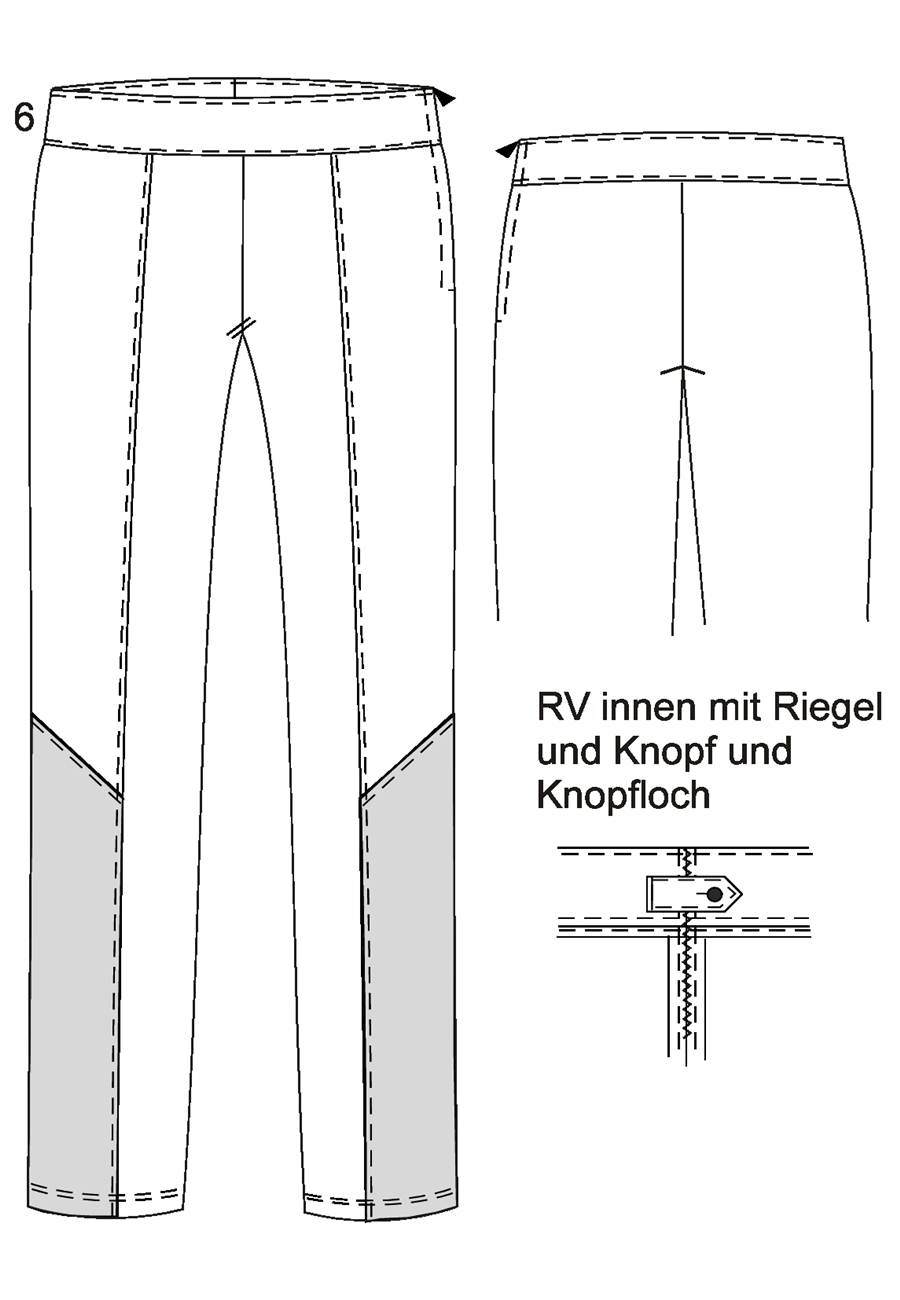 6

RV innen mit Riegel und Knopf und Knopfloch